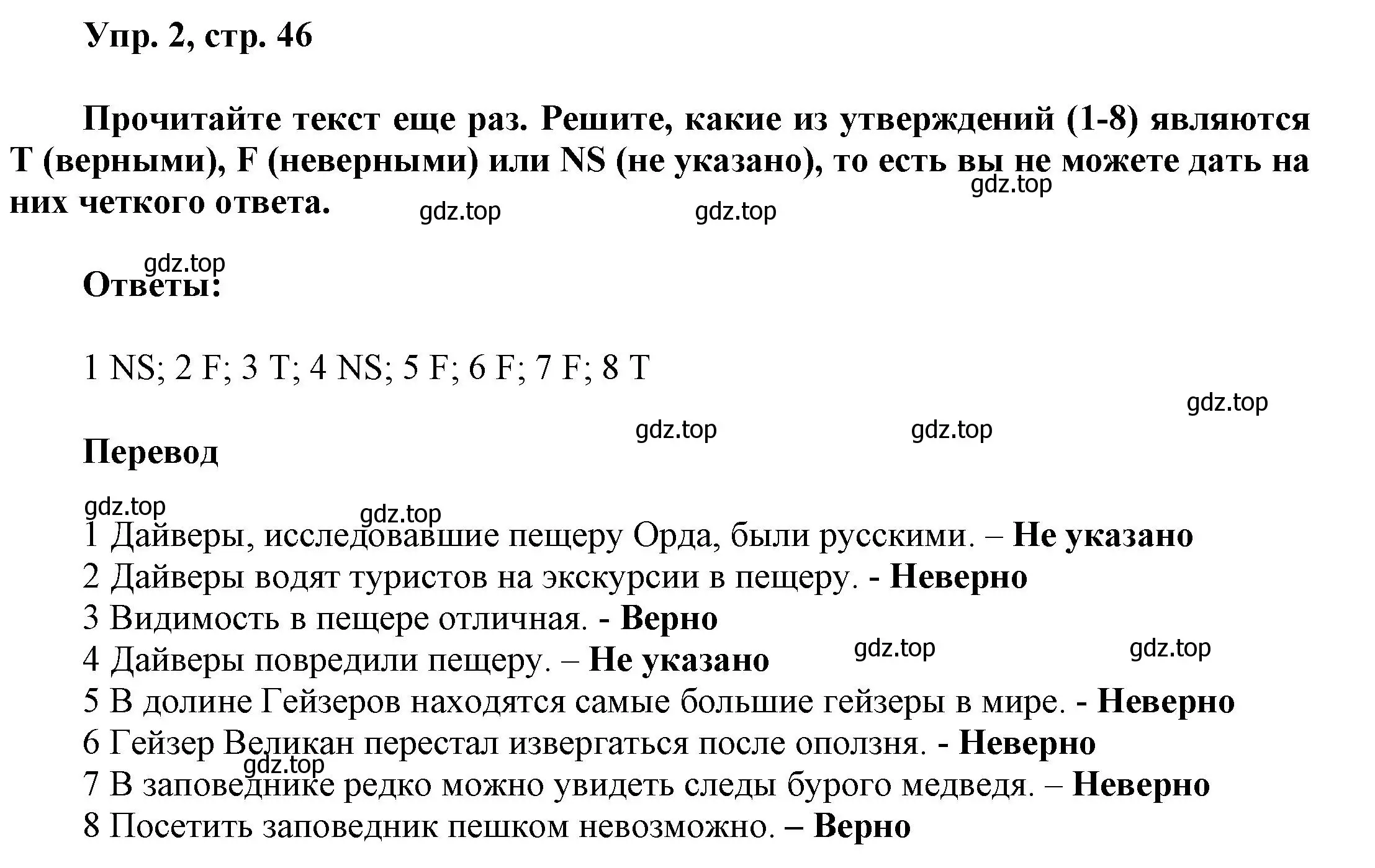 Упр. 2, стр. 46

Прочитайте текст еще раз. Решите, какие из утверждений (1-8) являются T (верными), F (неверными) или NS (не указано), то есть вы не можете дать на них четкого ответа.

gdz.top gdz.top gdz.top

gdz.top

Ответы:

1 NS; 2 F; 3 T; 4 NS; 5 F; 6 F; 7 F; 8 T

gdz.top gdz.top gdz.top

Перевод

gdz.top gdz.top

1 Дайверы, исследовавшие пещеру Орда, были русскими. – Не указано
2 Дайверы водят туристов на экскурсии в пещеру. - Неверно
3 Видимость в пещере отличная. - Верно
4 Дайверы повредили пещеру. – Не указано
gdz.top gdz.top
5 В долине Гейзеров находятся самые большие гейзеры в мире. - Неверно
6 Гейзер Великан перестал извергаться после оползня. - Неверно
gdz.top
7 В заповеднике редко можно увидеть следы бурого медведя. – Неверно
8 Посетить заповедник пешком невозможно. – Верно